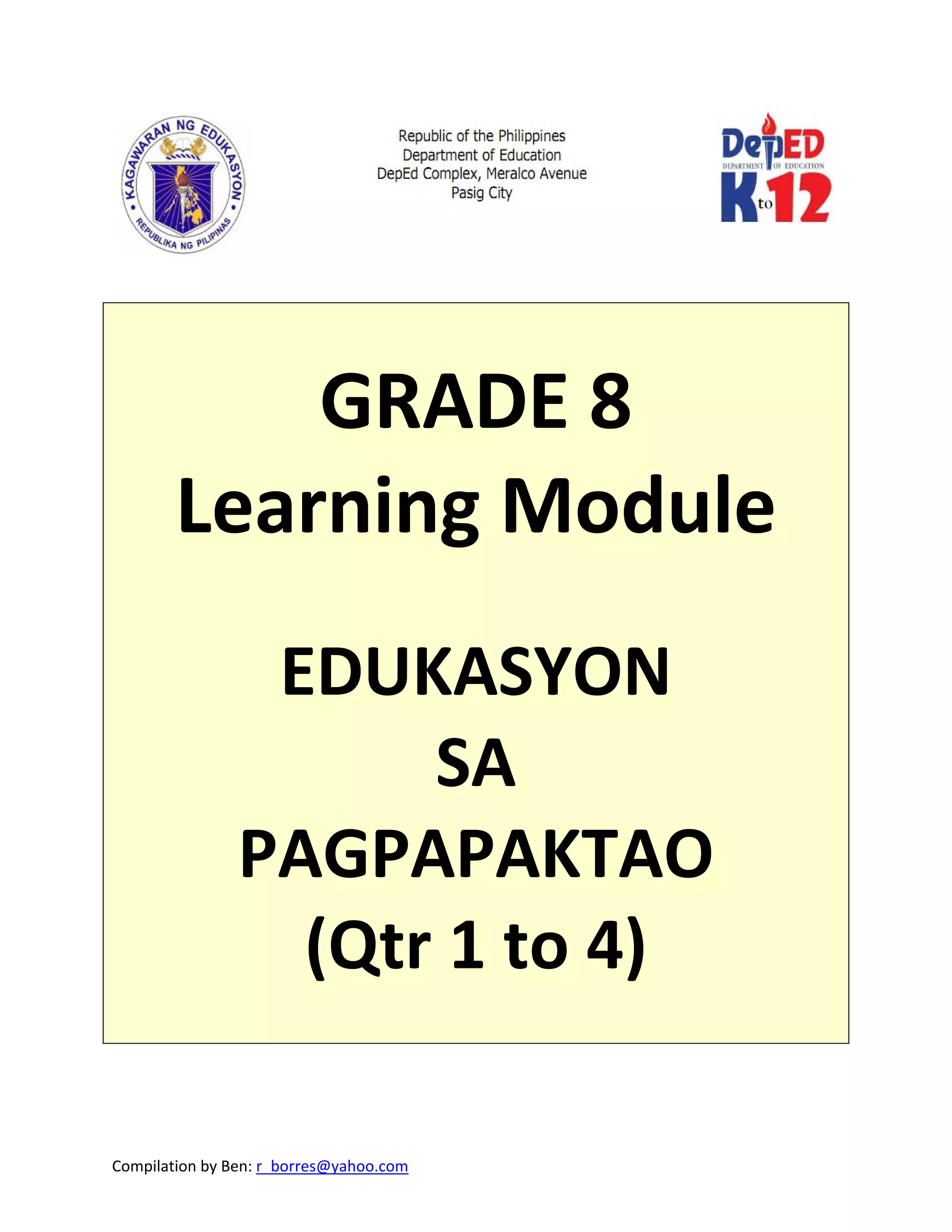 KAGAWARAN NG EDUKASYON
REPUBLIKA NG PILIPINAS

Republic of the Philippines
Department of Education
DepEd Complex, Meralco Avenue
Pasig City

DepED
DEPARTMENT OF EDUCATION
K to 12

GRADE 8
Learning Module

EDUKASYON
SA
PAGPAPAKTAO
(Qtr 1 to 4)

Compilation by Ben: r_borres@yahoo.com